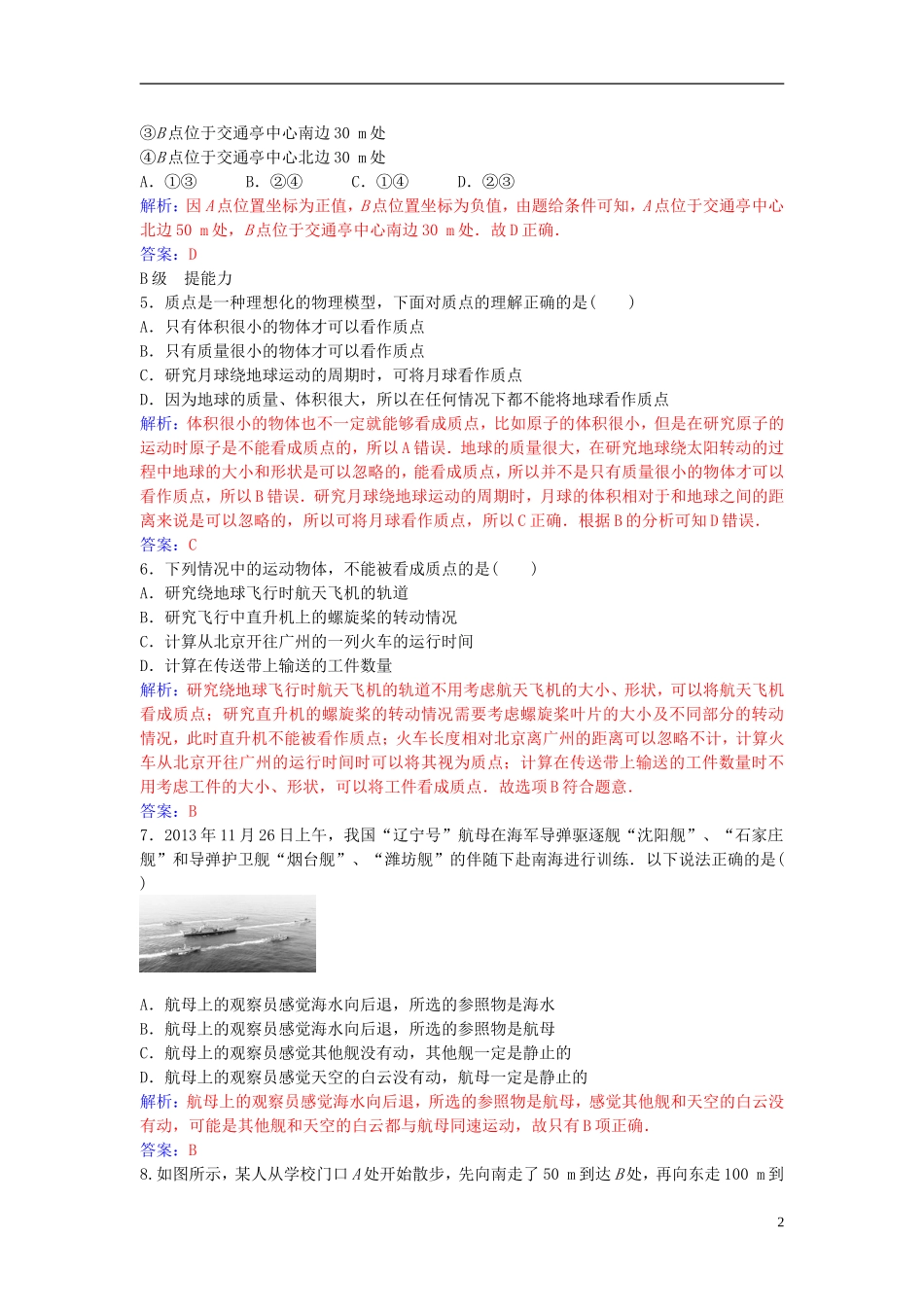 ③$B$点位于交通亭中心南边30 m处
④$B$点位于交通亭中心北边30 m处
A．①③　　B．②④　　C．①④　　D．②③
解析：因$A$点位置坐标为正值，$B$点位置坐标为负值，由题给条件可知，$A$点位于交通亭中心北边50 m处，$B$点位于交通亭中心南边30 m处．故D正确．
答案：D
B级　提能力
5．质点是一种理想化的物理模型，下面对质点的理解正确的是(　　)
A．只有体积很小的物体才可以看作质点
B．只有质量很小的物体才可以看作质点
C．研究月球绕地球运动的周期时，可将月球看作质点
D．因为地球的质量、体积很大，所以在任何情况下都不能将地球看作质点
解析：体积很小的物体也不一定就能够看成质点，比如原子的体积很小，但是在研究原子的运动时原子是不能看成质点的，所以A错误．地球的质量很大，在研究地球绕太阳转动的过程中地球的大小和形状是可以忽略的，能看成质点，所以并不是只有质量很小的物体才可以看作质点，所以B错误．研究月球绕地球运动的周期时，月球的体积相对于和地球之间的距离来说是可以忽略的，所以可将月球看作质点，所以C正确．根据B的分析可知D错误．
答案：C
6．下列情况中的运动物体，不能被看成质点的是(　　)
A．研究绕地球飞行时航天飞机的轨道
B．研究飞行中直升机上的螺旋桨的转动情况
C．计算从北京开往广州的一列火车的运行时间
D．计算在传送带上输送的工件数量
解析：研究绕地球飞行时航天飞机的轨道不用考虑航天飞机的大小、形状，可以将航天飞机看成质点；研究直升机的螺旋桨的转动情况需要考虑螺旋桨叶片的大小及不同部分的转动情况，此时直升机不能被看作质点；火车长度相对北京离广州的距离可以忽略不计，计算火车从北京开往广州的运行时间时可以将其视为质点；计算在传送带上输送的工件数量时不用考虑工件的大小、形状，可以将工件看成质点．故选项B符合题意．
答案：B
7．2013年11月26日上午，我国“辽宁号”航母在海军导弹驱逐舰“沈阳舰”、“石家庄舰”和导弹护卫舰“烟台舰”、“潍坊舰”的伴随下赴南海进行训练．以下说法正确的是(　　)
A．航母上的观察员感觉海水向后退，所选的参照物是海水
B．航母上的观察员感觉海水向后退，所选的参照物是航母
C．航母上的观察员感觉其他舰没有动，其他舰一定是静止的
D．航母上的观察员感觉天空的白云没有动，航母一定是静止的
解析：航母上的观察员感觉海水向后退，所选的参照物是航母，感觉其他舰和天空的白云没有动，可能是其他舰和天空的白云都与航母同速运动，故只有B项正确．
答案：B
8.如图所示，某人从学校门口$A$处开始散步，先向南走了50 m到达$B$处，再向东走100 m到
2